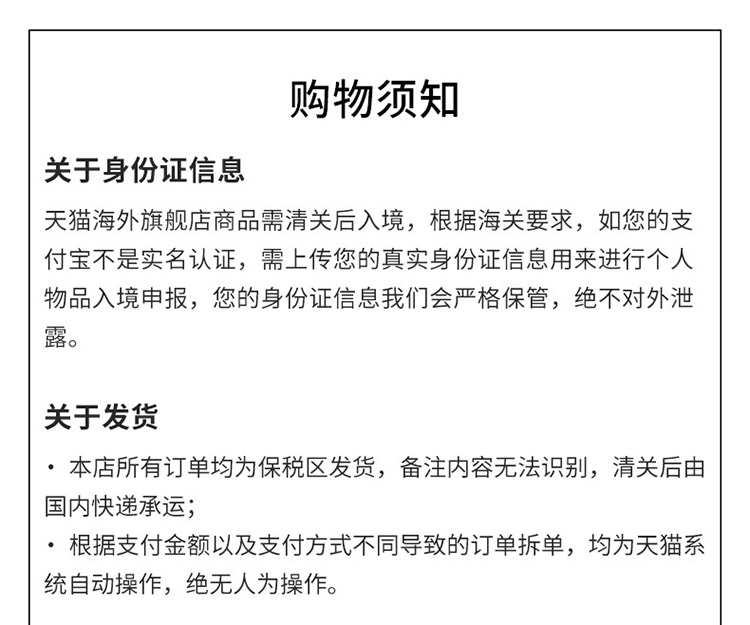 购物须知

关于身份证信息

天猫海外旗舰店商品需清关后入境，根据海关要求，如您的支付宝不是实名认证，需上传您的真实身份证信息用来进行个人物品入境申报，您的身份证信息我们会严格保管，绝不对外泄露。

关于发货

· 本店所有订单均为保税区发货，备注内容无法识别，清关后由国内快递承运；

· 根据支付金额以及支付方式不同导致的订单拆单，均为天猫系统自动操作，绝无人为操作。